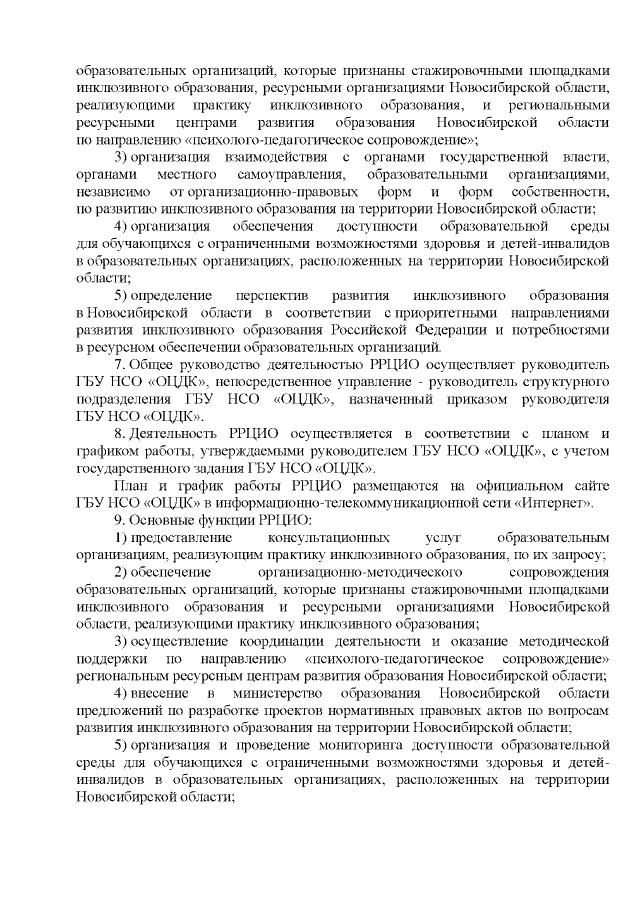 образовательных организаций, которые признаны стажировочными площадками инклюзивного образования, ресурсными организациями Новосибирской области, реализующими практику инклюзивного образования, и региональными ресурсными центрами развития образования Новосибирской области по направлению «психолого-педагогическое сопровождение»;

3) организация взаимодействия с органами государственной власти, органами местного самоуправления, образовательными организациями, независимо от организационно-правовых форм и форм собственности, по развитию инклюзивного образования на территории Новосибирской области;

4) организация обеспечения доступности образовательной среды для обучающихся с ограниченными возможностями здоровья и детей-инвалидов в образовательных организациях, расположенных на территории Новосибирской области;

5) определение перспектив развития инклюзивного образования в Новосибирской области в соответствии с приоритетными направлениями развития инклюзивного образования Российской Федерации и потребностями в ресурсном обеспечении образовательных организаций.

7. Общее руководство деятельностью РРЦИО осуществляет руководитель ГБУ НСО «ОЦДК», непосредственное управление - руководитель структурного подразделения ГБУ НСО «ОЦДК», назначенный приказом руководителя ГБУ НСО «ОЦДК».

8. Деятельность РРЦИО осуществляется в соответствии с планом и графиком работы, утверждаемыми руководителем ГБУ НСО «ОЦДК», с учетом государственного задания ГБУ НСО «ОЦДК».

План и график работы РРЦИО размещаются на официальном сайте ГБУ НСО «ОЦДК» в информационно-телекоммуникационной сети «Интернет».

9. Основные функции РРЦИО:

1) предоставление консультационных услуг образовательным организациям, реализующим практику инклюзивного образования, по их запросу;

2) обеспечение организационно-методического сопровождения образовательных организаций, которые признаны стажировочными площадками инклюзивного образования и ресурсными организациями Новосибирской области, реализующими практику инклюзивного образования;

3) осуществление координации деятельности и оказание методической поддержки по направлению «психолого-педагогическое сопровождение» региональным ресурсным центрам развития образования Новосибирской области;

4) внесение в министерство образования Новосибирской области предложений по разработке проектов нормативных правовых актов по вопросам развития инклюзивного образования на территории Новосибирской области;

5) организация и проведение мониторинга доступности образовательной среды для обучающихся с ограниченными возможностями здоровья и детей-инвалидов в образовательных организациях, расположенных на территории Новосибирской области;